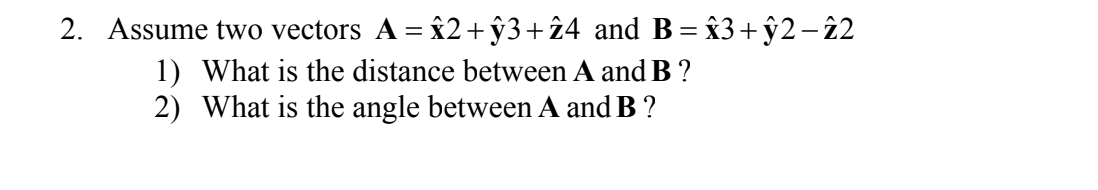 2. Assume two vectors $\mathbf{A} = \hat{\mathbf{x}}2 + \hat{\mathbf{y}}3 + \hat{\mathbf{z}}4$ and $\mathbf{B} = \hat{\mathbf{x}}3 + \hat{\mathbf{y}}2 - \hat{\mathbf{z}}2$

1) What is the distance between $\mathbf{A}$ and $\mathbf{B}$ ?

2) What is the angle between $\mathbf{A}$ and $\mathbf{B}$ ?